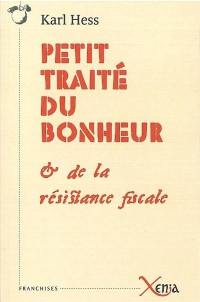 Karl Hess

PETIT TRAITÉ DU BONHEUR

& de la résistance fiscale

FRANCHISES

Xenia